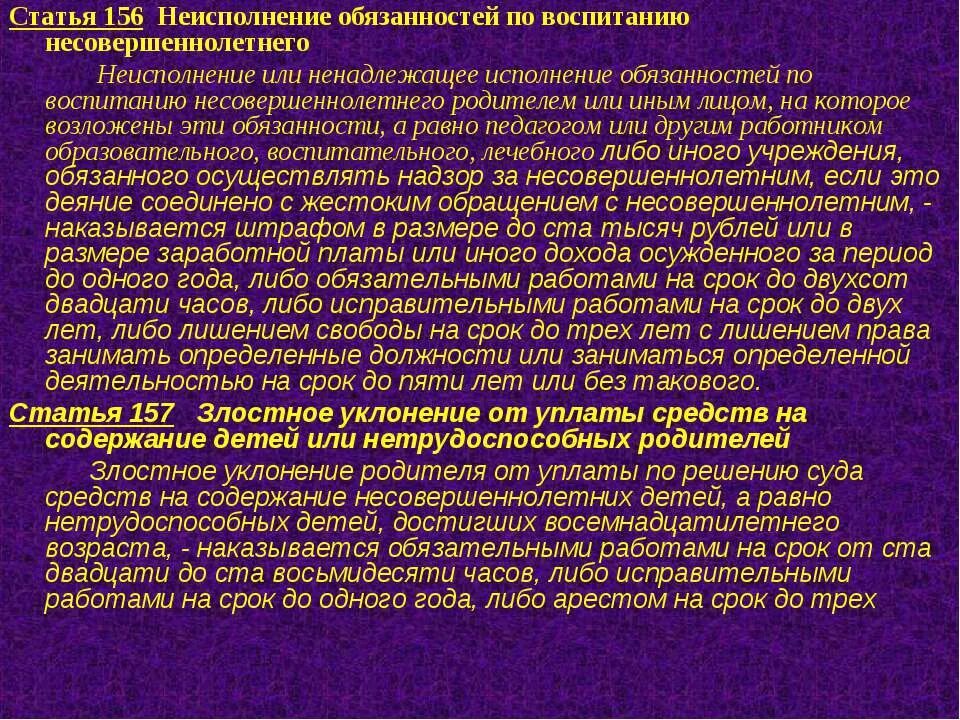 Статья 156 Неисполнение обязанностей по воспитанию несовершеннолетнего

Неисполнение или ненадлежащее исполнение обязанностей по воспитанию несовершеннолетнего родителем или иным лицом, на которое возложены эти обязанности, а равно педагогом или другим работником образовательного, воспитательного, лечебного либо иного учреждения, обязанного осуществлять надзор за несовершеннолетним, если это деяние соединено с жестоким обращением с несовершеннолетним, - наказывается штрафом в размере до ста тысяч рублей или в размере заработной платы или иного дохода осужденного за период до одного года, либо обязательными работами на срок до двухсот двадцати часов, либо исправительными работами на срок до двух лет, либо лишением свободы на срок до трех лет с лишением права занимать определенные должности или заниматься определенной деятельностью на срок до пяти лет или без такового.

Статья 157 Злостное уклонение от уплаты средств на содержание детей или нетрудоспособных родителей

Злостное уклонение родителя от уплаты по решению суда средств на содержание несовершеннолетних детей, а равно нетрудоспособных детей, достигших восемнадцатилетнего возраста, - наказывается обязательными работами на срок от ста двадцати до ста восьмидесяти часов, либо исправительными работами на срок до одного года, либо арестом на срок до трех